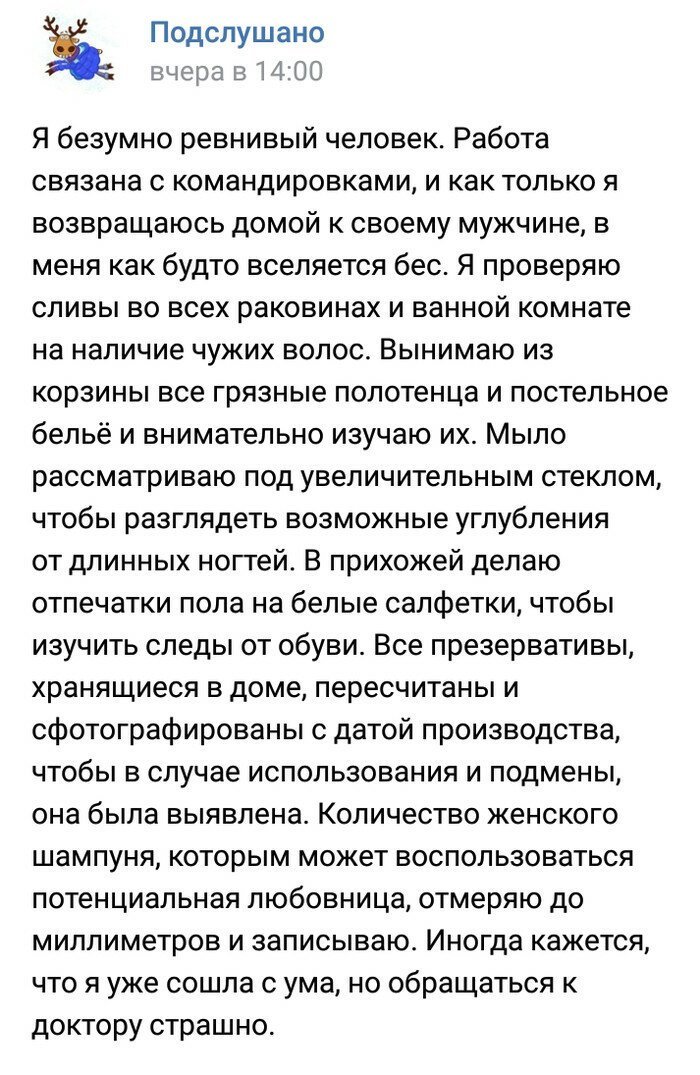 Подслушано
вчера в 14:00

Я безумно ревнивый человек. Работа связана с командировками, и как только я возвращаюсь домой к своему мужчине, в меня как будто вселяется бес. Я проверяю сливы во всех раковинах и ванной комнате на наличие чужих волос. Вынимаю из корзины все грязные полотенца и постельное бельё и внимательно изучаю их. Мыло рассматриваю под увеличительным стеклом, чтобы разглядеть возможные углубления от длинных ногтей. В прихожей делаю отпечатки пола на белые салфетки, чтобы изучить следы от обуви. Все презервативы, хранящиеся в доме, пересчитаны и сфотографированы с датой производства, чтобы в случае использования и подмены, она была выявлена. Количество женского шампуня, которым может воспользоваться потенциальная любовница, отмеряю до миллиметров и записываю. Иногда кажется, что я уже сошла с ума, но обращаться к доктору страшно.